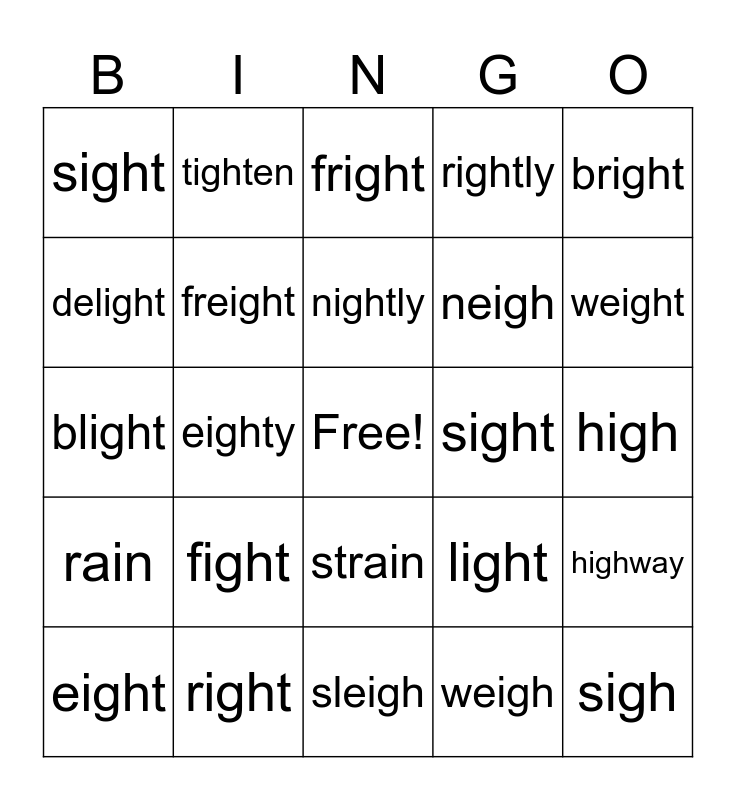 | B | I | N | G | O |
|---|---|---|---|---|
| sight | tighten | fright | rightly | bright |
| delight | freight | nightly | neigh | weight |
| blight | eighty | Free! | sight | high |
| rain | fight | strain | light | highway |
| eight | right | sleigh | weigh | sigh |